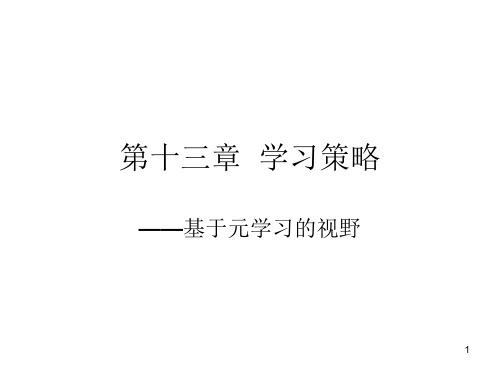 第十三章 学习策略

——基于元学习的视野

1